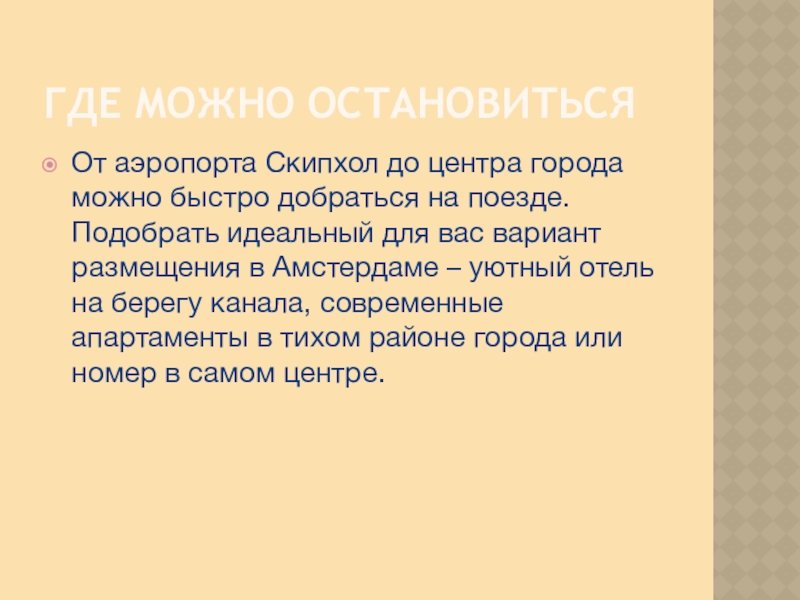 ГДЕ МОЖНО ОСТАНОВИТЬСЯ

• От аэропорта Скипхол до центра города можно быстро добраться на поезде. Подобрать идеальный для вас вариант размещения в Амстердаме – уютный отель на берегу канала, современные апартаменты в тихом районе города или номер в самом центре.